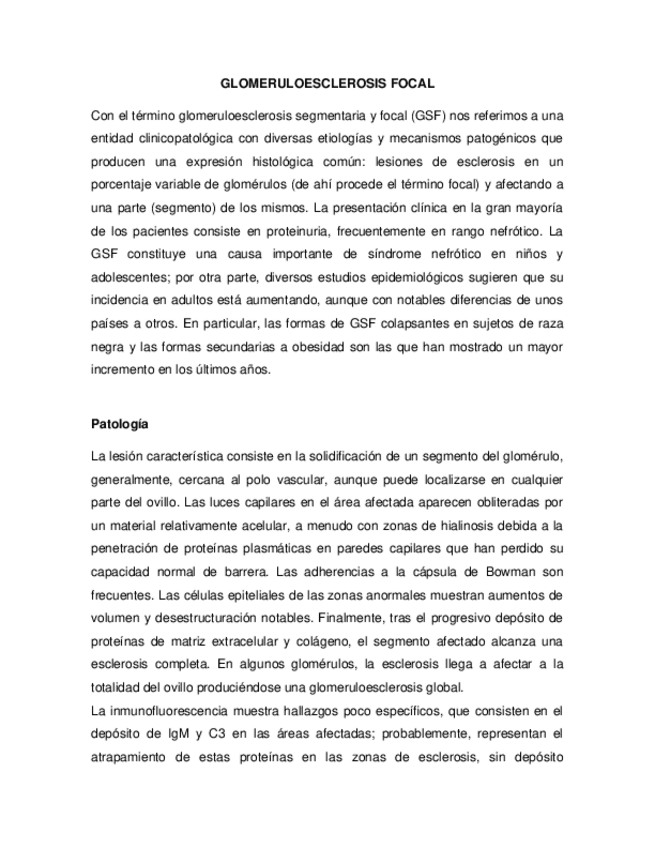 GLOMERULOESCLEROSIS FOCAL

Con el término glomeruloesclerosis segmentaria y focal (GSF) nos referimos a una entidad clinicopatológica con diversas etiologías y mecanismos patogénicos que producen una expresión histológica común: lesiones de esclerosis en un porcentaje variable de glomérulos (de ahí procede el término focal) y afectando a una parte (segmento) de los mismos. La presentación clínica en la gran mayoría de los pacientes consiste en proteinuria, frecuentemente en rango nefrótico. La GSF constituye una causa importante de síndrome nefrótico en niños y adolescentes; por otra parte, diversos estudios epidemiológicos sugieren que su incidencia en adultos está aumentando, aunque con notables diferencias de unos países a otros. En particular, las formas de GSF colapsantes en sujetos de raza negra y las formas secundarias a obesidad son las que han mostrado un mayor incremento en los últimos años.

Patología

La lesión característica consiste en la solidificación de un segmento del glomérulo, generalmente, cercana al polo vascular, aunque puede localizarse en cualquier parte del ovillo. Las luces capilares en el área afectada aparecen obliteradas por un material relativamente acelular, a menudo con zonas de hialinosis debida a la penetración de proteínas plasmáticas en paredes capilares que han perdido su capacidad normal de barrera. Las adherencias a la cápsula de Bowman son frecuentes. Las células epiteliales de las zonas anormales muestran aumentos de volumen y desestructuración notables. Finalmente, tras el progresivo depósito de proteínas de matriz extracelular y colágeno, el segmento afectado alcanza una esclerosis completa. En algunos glomérulos, la esclerosis llega a afectar a la totalidad del ovillo produciéndose una glomeruloesclerosis global.
La inmunofluorescencia muestra hallazgos poco específicos, que consisten en el depósito de IgM y C3 en las áreas afectadas; probablemente, representan el atrapamiento de estas proteínas en las zonas de esclerosis, sin depósito